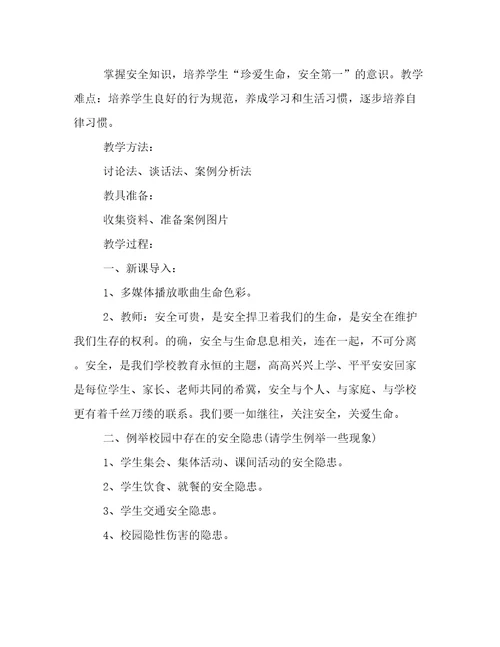 掌握安全知识，培养学生“珍爱生命，安全第一”的意识。教学难点：培养学生良好的行为规范，养成学习和生活习惯，逐步培养自律习惯。

教学方法：

讨论法、谈话法、案例分析法

教具准备：

收集资料、准备案例图片

教学过程：

一、新课导入：

1、多媒体播放歌曲生命色彩。

2、教师：安全可贵，是安全捍卫着我们的生命，是安全在维护我们生存的权利。的确，安全与生命息息相关，连在一起，不可分离。安全，是我们学校教育永恒的主题，高高兴兴上学、平平安安回家是每位学生、家长、老师共同的希冀，安全与个人、与家庭、与学校更有着千丝万缕的联系。我们要一如继往，关注安全，关爱生命。

二、例举校园中存在的安全隐患(请学生例举一些现象)

1、学生集会、集体活动、课间活动的安全隐患。

2、学生饮食、就餐的安全隐患。

3、学生交通安全隐患。

4、校园隐性伤害的隐患。